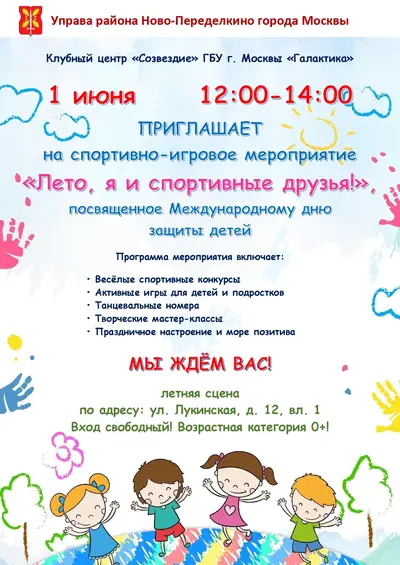 Управа района Ново-Переделкино города Москвы

Клубный центр «Созвездие» ГБУ г. Москвы «Галактика»

1 июня 12:00-14:00

ПРИГЛАШАЕТ

на спортивно-игровое мероприятие

«Лето, я и спортивные друзья!»,

посвященное Международному дню защиты детей

Программа мероприятия включает:

• Весёлые спортивные конкурсы
• Активные игры для детей и подростков
• Танцевальные номера
• Творческие мастер-классы
• Праздничное настроение и море позитива

МЫ ЖДЁМ ВАС!

летняя сцена
по адресу: ул. Лукинская, д. 12, вл. 1
Вход свободный! Возрастная категория 0+!